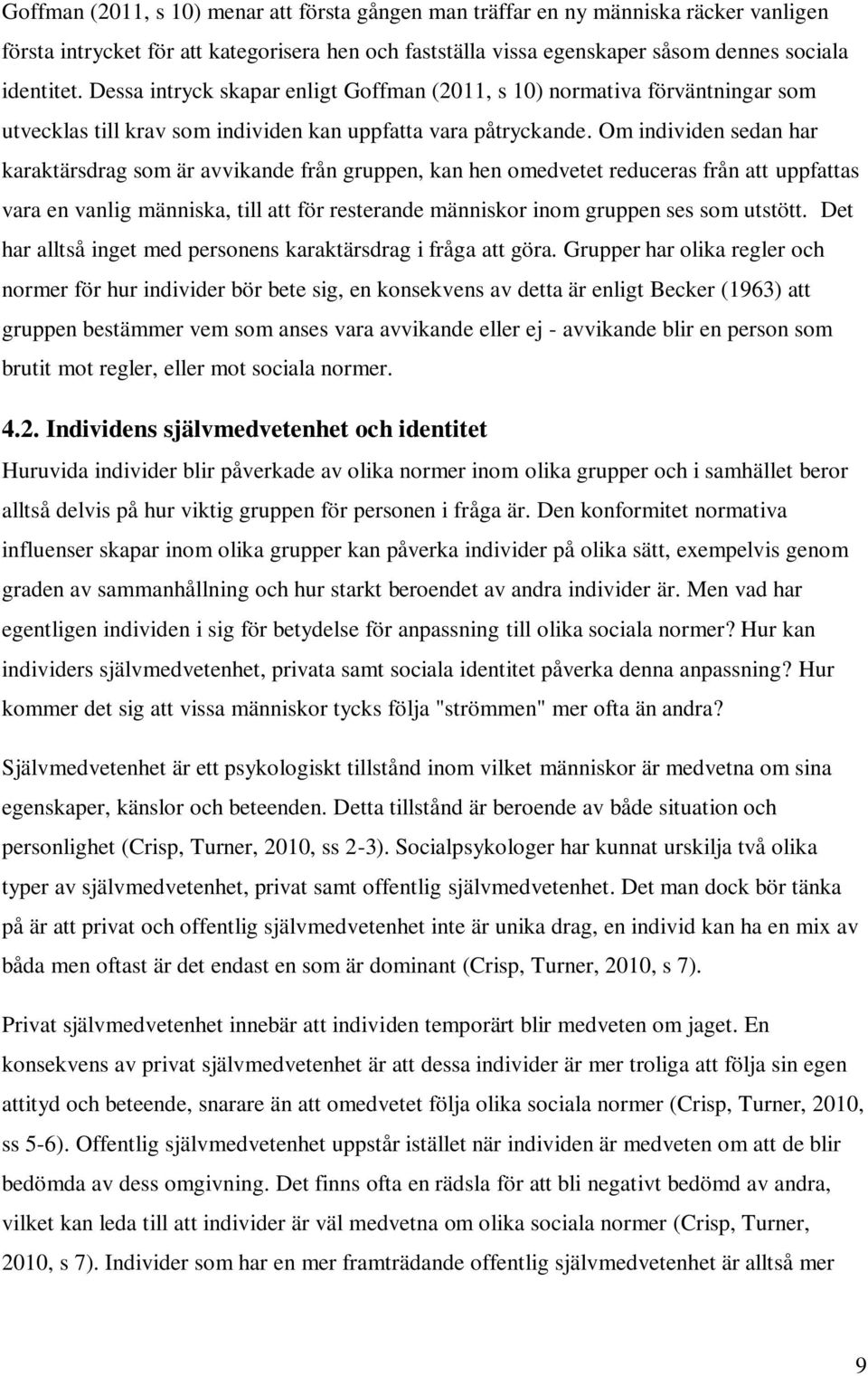 Goffman (2011, s 10) menar att första gången man träffar en ny människa räcker vanligen första intrycket för att kategorisera hen och fastställa vissa egenskaper såsom dennes sociala identitet. Dessa intryck skapar enligt Goffman (2011, s 10) normativa förväntningar som utvecklas till krav som individen kan uppfatta vara påtryckande. Om individen sedan har karaktärsdrag som är avvikande från gruppen, kan hen omedvetet reduceras från att uppfattas vara en vanlig människa, till att för resterande människor inom gruppen ses som utstött. Det har alltså inget med personens karaktärsdrag i fråga att göra. Grupper har olika regler och normer för hur individer bör bete sig, en konsekvens av detta är enligt Becker (1963) att gruppen bestämmer vem som anses vara avvikande eller ej - avvikande blir en person som brutit mot regler, eller mot sociala normer.

4.2. Individens självmedvetenhet och identitet

Huruvida individer blir påverkade av olika normer inom olika grupper och i samhället beror alltså delvis på hur viktig gruppen för personen i fråga är. Den konformitet normativa influenser skapar inom olika grupper kan påverka individer på olika sätt, exempelvis genom graden av sammanhållning och hur starkt beroendet av andra individer är. Men vad har egentligen individen i sig för betydelse för anpassning till olika sociala normer? Hur kan individers självmedvetenhet, privata samt sociala identitet påverka denna anpassning? Hur kommer det sig att vissa människor tycks följa "strömmen" mer ofta än andra?

Självmedvetenhet är ett psykologiskt tillstånd inom vilket människor är medvetna om sina egenskaper, känslor och beteenden. Detta tillstånd är beroende av både situation och personlighet (Crisp, Turner, 2010, ss 2-3). Socialpsykologer har kunnat urskilja två olika typer av självmedvetenhet, privat samt offentlig självmedvetenhet. Det man dock bör tänka på är att privat och offentlig självmedvetenhet inte är unika drag, en individ kan ha en mix av båda men oftast är det endast en som är dominant (Crisp, Turner, 2010, s 7).

Privat självmedvetenhet innebär att individen temporärt blir medveten om jaget. En konsekvens av privat självmedvetenhet är att dessa individer är mer troliga att följa sin egen attityd och beteende, snarare än att omedvetet följa olika sociala normer (Crisp, Turner, 2010, ss 5-6). Offentlig självmedvetenhet uppstår istället när individen är medveten om att de blir bedömda av dess omgivning. Det finns ofta en rädsla för att bli negativt bedömd av andra, vilket kan leda till att individer är väl medvetna om olika sociala normer (Crisp, Turner, 2010, s 7). Individer som har en mer framträdande offentlig självmedvetenhet är alltså mer

9